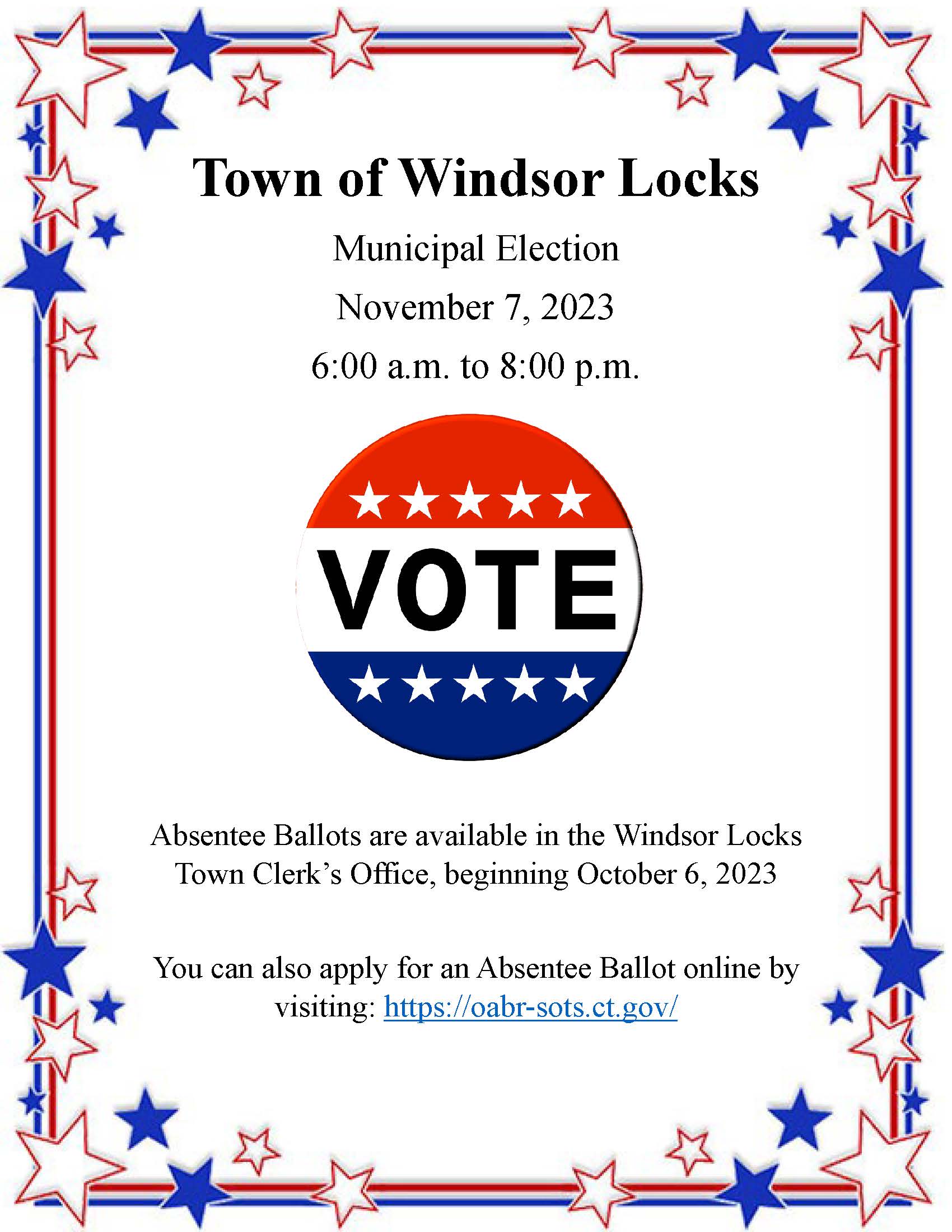 Town of Windsor Locks

Municipal Election

November 7, 2023

6:00 a.m. to 8:00 p.m.

VOTE

Absentee Ballots are available in the Windsor Locks Town Clerk's Office, beginning October 6, 2023

You can also apply for an Absentee Ballot online by visiting: https://oabr-sots.ct.gov/